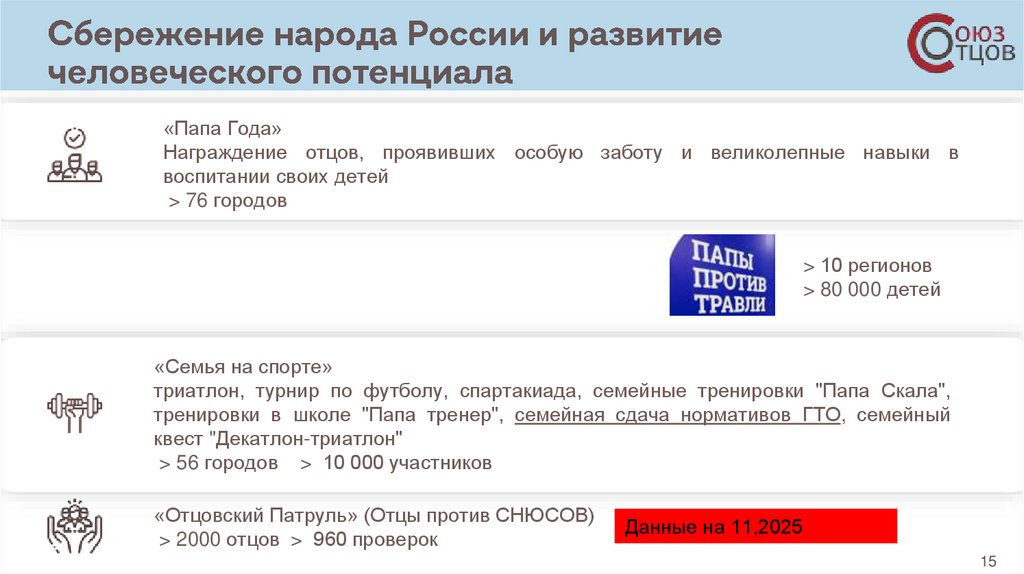 Сбережение народа России и развитие человеческого потенциала

СОЮЗ ОТЦОВ

«Папа Года»
Награждение отцов, проявивших особую заботу и великолепные навыки в воспитании своих детей
> 76 городов

ПАПЫ ПРОТИВ ТРАВЛИ

> 10 регионов
> 80 000 детей

«Семья на спорте»
триатлон, турнир по футболу, спартакиада, семейные тренировки "Папа Скала", тренировки в школе "Папа тренер", семейная сдача нормативов ГТО, семейный квест "Декатлон-триатлон"
> 56 городов > 10 000 участников

«Отцовский Патруль» (Отцы против СНЮСОВ)
> 2000 отцов > 960 проверок

Данные на 11,2025

15